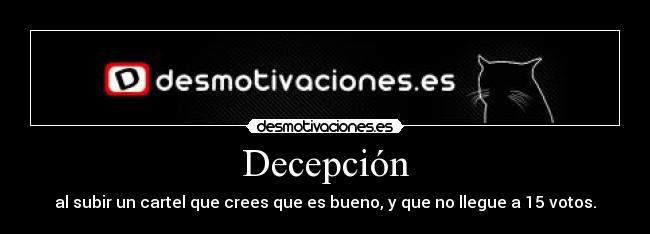 D desmotivaciones.es

desmotivaciones.es

Decepción

al subir un cartel que crees que es bueno, y que no llegue a 15 votos.